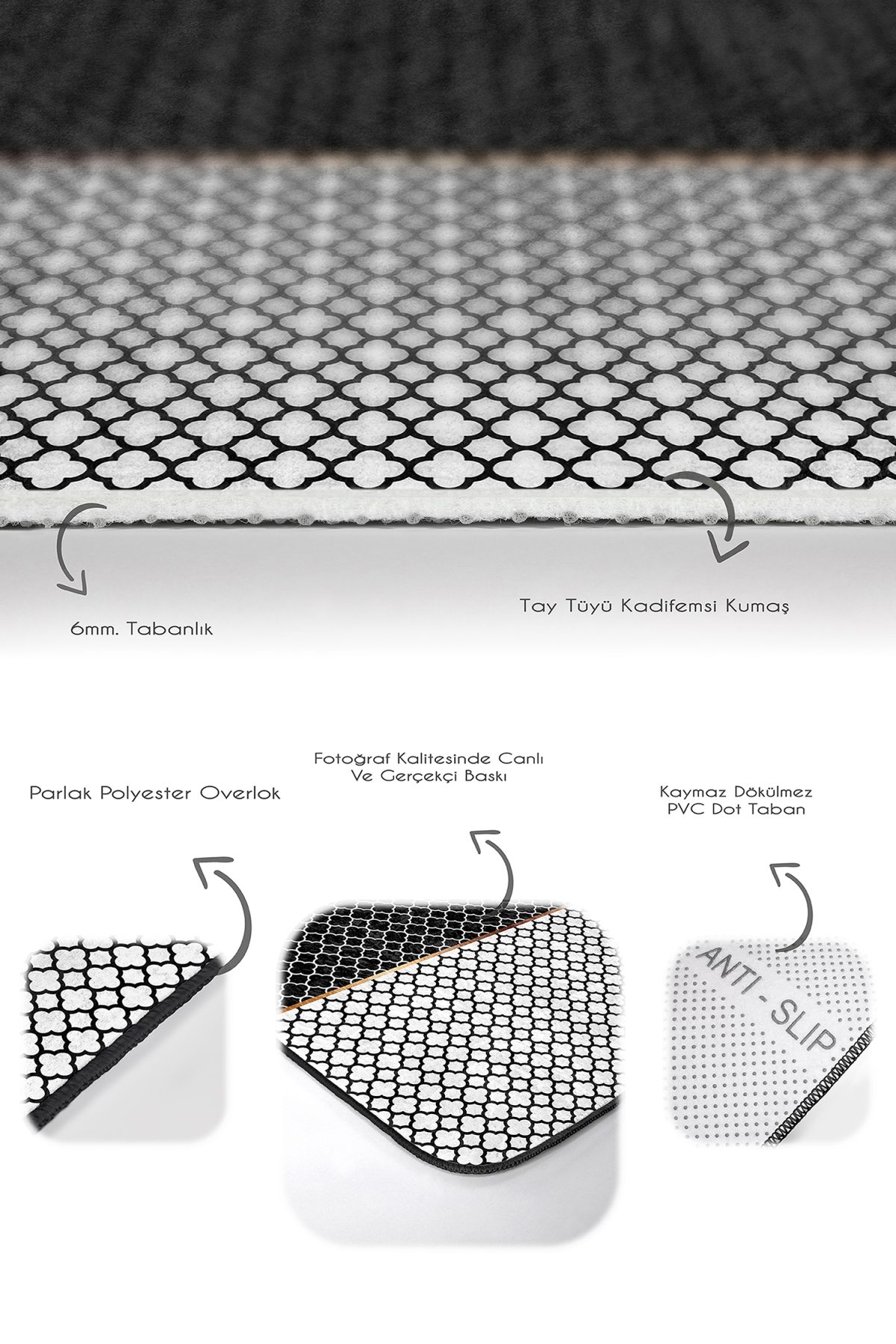 6mm. Tabanlık

Tay Tüyü Kadifemsi Kumaş

Parlak Polyester Overlok

Fotoğraf Kalitesinde Canlı
Ve Gerçekçi Baskı

Kaymaz Dökülmez
PVC Dot Taban

ANTI - SLIP